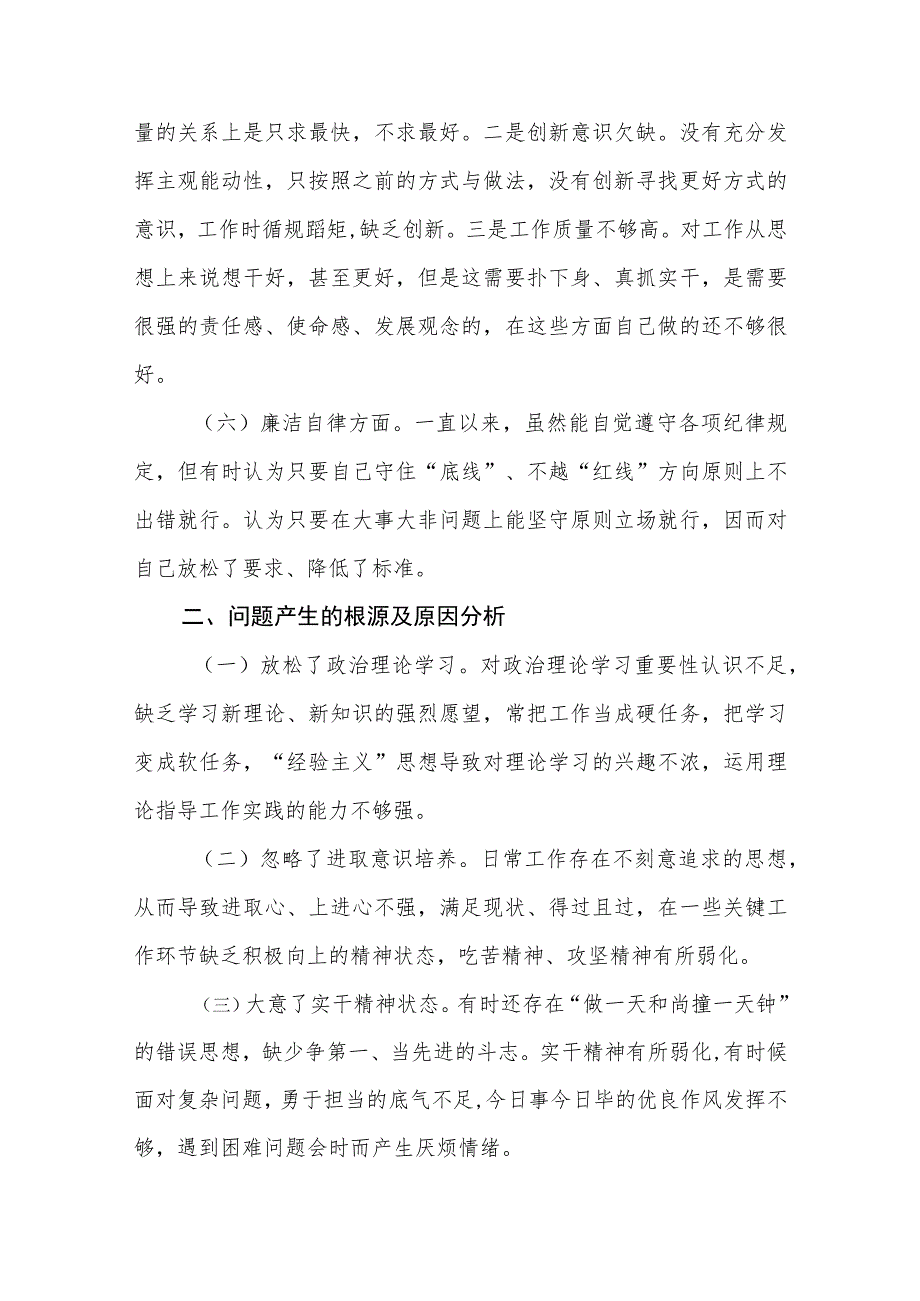 量的关系上是只求最快，不求最好。二是创新意识欠缺。没有充分发挥主观能动性，只按照之前的方式与做法，没有创新寻找更好方式的意识，工作时循规蹈矩，缺乏创新。三是工作质量不够高。对工作从思想上来说想干好，甚至更好，但是这需要扑下身、真抓实干，是需要很强的责任感、使命感、发展观念的，在这些方面自己做的还不够很好。

（六）廉洁自律方面。一直以来，虽然能自觉遵守各项纪律规定，但有时认为只要自己守住“底线”、不越“红线”方向原则上不出错就行。认为只要在大事大非问题上能坚守原则立场就行，因而对自己放松了要求、降低了标准。

二、问题产生的根源及原因分析

（一）放松了政治理论学习。对政治理论学习重要性认识不足，缺乏学习新理论、新知识的强烈愿望，常把工作当成硬任务，把学习变成软任务，“经验主义”思想导致对理论学习的兴趣不浓，运用理论指导工作实践的能力不够强。

（二）忽略了进取意识培养。日常工作存在不刻意追求的思想，从而导致进取心、上进心不强，满足现状、得过且过，在一些关键工作环节缺乏积极向上的精神状态，吃苦精神、攻坚精神有所弱化。

（三）大意了实干精神状态。有时还存在“做一天和尚撞一天钟”的错误思想，缺少争第一、当先进的斗志。实干精神有所弱化，有时候面对复杂问题，勇于担当的底气不足，今日事今日毕的优良作风发挥不够，遇到困难问题会时而产生厌烦情绪。